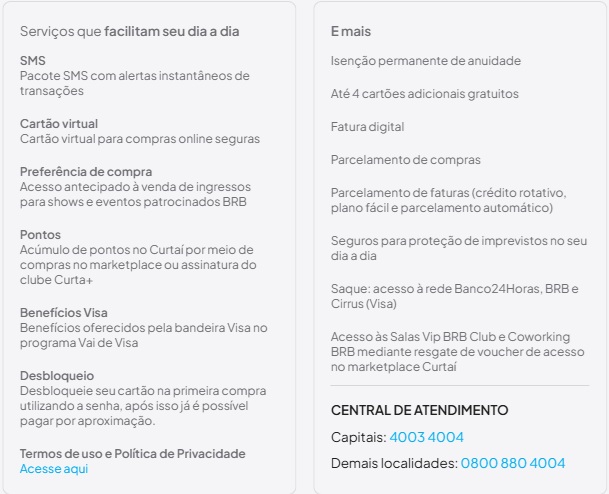 Serviços que facilitam seu dia a dia

SMS
Pacote SMS com alertas instantâneos de transações

Cartão virtual
Cartão virtual para compras online seguras

Preferência de compra
Acesso antecipado à venda de ingressos para shows e eventos patrocinados BRB

Pontos
Acúmulo de pontos no Curtaí por meio de compras no marketplace ou assinatura do clube Curta+

Benefícios Visa
Benefícios oferecidos pela bandeira Visa no programa Vai de Visa

Desbloqueio
Desbloqueie seu cartão na primeira compra utilizando a senha, após isso já é possível pagar por aproximação.

Termos de uso e Política de Privacidade
Acesse aqui

E mais

Isenção permanente de anuidade

Até 4 cartões adicionais gratuitos

Fatura digital

Parcelamento de compras

Parcelamento de faturas (crédito rotativo, plano fácil e parcelamento automático)

Seguros para proteção de imprevistos no seu dia a dia

Saque: acesso à rede Banco24Horas, BRB e Cirrus (Visa)

Acesso às Salas Vip BRB Club e Coworking BRB mediante resgate de voucher de acesso no marketplace Curtaí

CENTRAL DE ATENDIMENTO

Capitais: 4003 4004

Demais localidades: 0800 880 4004